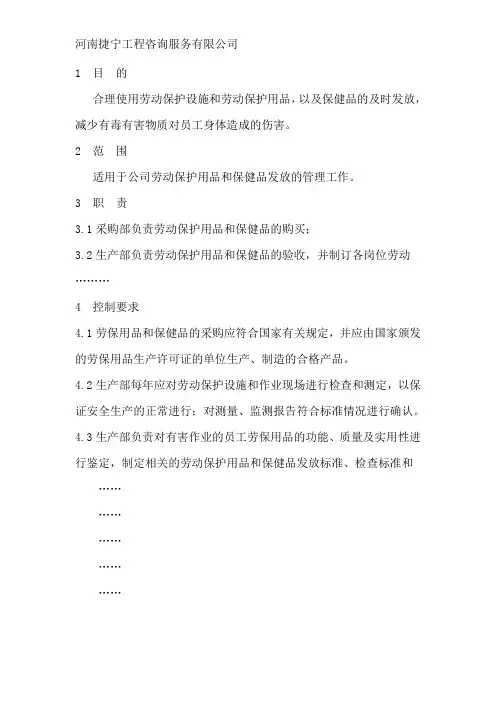 河南捷宁工程咨询服务有限公司

1　目　的

合理使用劳动保护设施和劳动保护用品，以及保健品的及时发放，减少有毒有害物质对员工身体造成的伤害。

2　范　围

适用于公司劳动保护用品和保健品发放的管理工作。

3　职　责

3.1 采购部负责劳动保护用品和保健品的购买；

3.2 生产部负责劳动保护用品和保健品的验收，并制订各岗位劳动………

4　控制要求

4.1 劳保用品和保健品的采购应符合国家有关规定，并应由国家颁发的劳保用品生产许可证的单位生产、制造的合格产品。

4.2 生产部每年应对劳动保护设施和作业现场进行检查和测定，以保证安全生产的正常进行；对测量、监测报告符合标准情况进行确认。

4.3 生产部负责对有害作业的员工劳保用品的功能、质量及实用性进行鉴定，制定相关的劳动保护用品和保健品发放标准、检查标准和

……

……

……

……

……